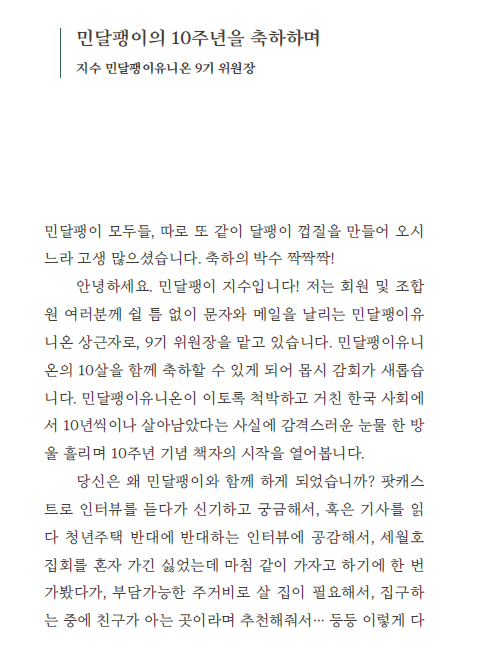 민달팽이의 10주년을 축하하며

지수 민달팽이유니온 9기 위원장

민달팽이 모두들, 따로 또 같이 달팽이 껍질을 만들어 오시느라 고생 많으셨습니다. 축하의 박수 짝짝짝!

안녕하세요. 민달팽이 지수입니다! 저는 회원 및 조합원 여러분께 쉴 틈 없이 문자와 메일을 날리는 민달팽이유니온 상근자로, 9기 위원장을 맡고 있습니다. 민달팽이유니온의 10살을 함께 축하할 수 있게 되어 몹시 감회가 새롭습니다. 민달팽이유니온이 이토록 척박하고 거친 한국 사회에서 10년씩이나 살아남았다는 사실에 감격스러운 눈물 한 방울 흘리며 10주년 기념 책자의 시작을 열어봅니다.

당신은 왜 민달팽이와 함께 하게 되었습니까? 팟캐스트로 인터뷰를 듣다가 신기하고 궁금해서, 혹은 기사를 읽다 청년주택 반대에 반대하는 인터뷰에 공감해서, 세월호 집회를 혼자 가긴 싫었는데 마침 같이 가자고 하기에 한 번 가봤다가, 부담가능한 주거비로 살 집이 필요해서, 집구하는 중에 친구가 아는 곳이라며 추천해줘서… 등등 이렇게 다